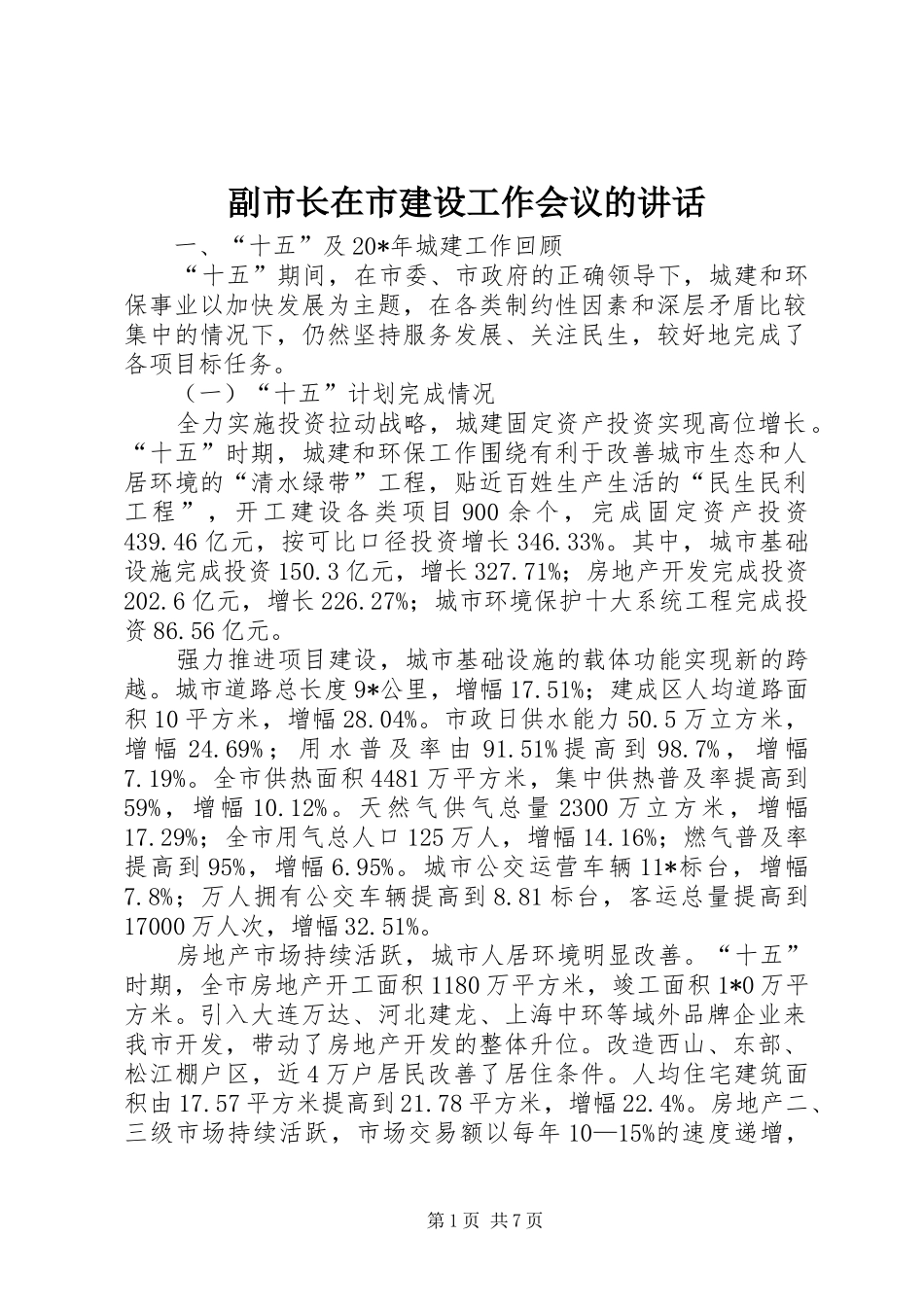 副市长在市建设工作会议的讲话

一、“十五”及20*年城建工作回顾

“十五”期间，在市委、市政府的正确领导下，城建和环保事业以加快发展为主题，在各类制约性因素和深层矛盾比较集中的情况下，仍然坚持服务发展、关注民生，较好地完成了各项目标任务。

（一）“十五”计划完成情况

全力实施投资拉动战略，城建固定资产投资实现高位增长。“十五”时期，城建和环保工作围绕有利于改善城市生态和人居环境的“清水绿带”工程，贴近百姓生产生活的“民生民利工程”，开工建设各类项目900余个，完成固定资产投资439.46亿元，按可比口径投资增长346.33%。其中，城市基础设施完成投资150.3亿元，增长327.71%；房地产开发完成投资202.6亿元，增长226.27%；城市环境保护十大系统工程完成投资86.56亿元。

强力推进项目建设，城市基础设施的载体功能实现新的跨越。城市道路总长度9*公里，增幅17.51%；建成区人均道路面积10平方米，增幅28.04%。市政日供水能力50.5万立方米，增幅24.69%；用水普及率由91.51%提高到98.7%，增幅7.19%。全市供热面积4481万平方米，集中供热普及率提高到59%，增幅10.12%。天然气供气总量2300万立方米，增幅17.29%；全市用气总人口125万人，增幅14.16%；燃气普及率提高到95%，增幅6.95%。城市公交运营车辆11*标台，增幅7.8%；万人拥有公交车辆提高到8.81标台，客运总量提高到17000万人次，增幅32.51%。

房地产市场持续活跃，城市人居环境明显改善。“十五”时期，全市房地产开工面积1180万平方米，竣工面积1*0万平方米。引入大连万达、河北建龙、上海中环等域外品牌企业来我市开发，带动了房地产开发的整体升位。改造西山、东部、松江棚户区，近4万户居民改善了居住条件。人均住宅建筑面积由17.57平方米提高到21.78平方米，增幅22.4%。房地产二、三级市场持续活跃，市场交易额以每年10—15%的速度递增，

第1页 共7页